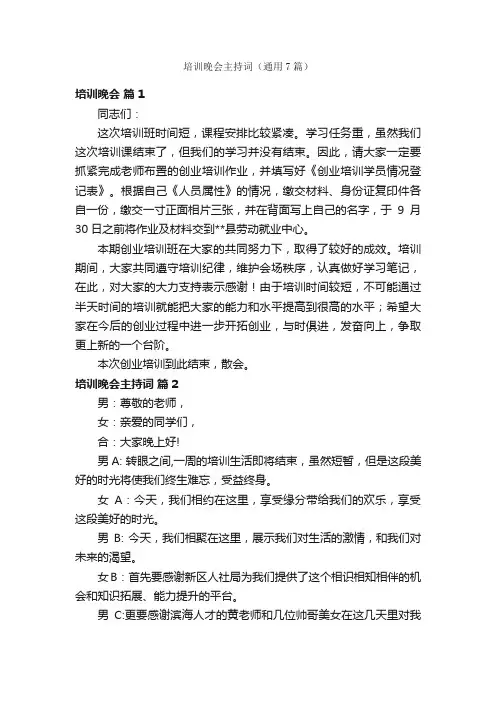 培训晚会主持词（通用7篇）

培训晚会 篇1

同志们：

这次培训班时间短，课程安排比较紧凑。学习任务重，虽然我们这次培训课结束了，但我们的学习并没有结束。因此，请大家一定要抓紧完成老师布置的创业培训作业，并填写好《创业培训学员情况登记表》。根据自己《人员属性》的情况，缴交材料、身份证复印件各自一份，缴交一寸正面相片三张，并在背面写上自己的名字，于 9 月 30 日之前将作业及材料交到**县劳动就业中心。

本期创业培训班在大家的共同努力下，取得了较好的成效。培训期间，大家共同遵守培训纪律，维护会场秩序，认真做好学习笔记，在此，对大家的大力支持表示感谢！由于培训时间较短，不可能通过半天时间的培训就能把大家的能力和水平提高到很高的水平；希望大家在今后的创业过程中进一步开拓创业，与时俱进，发奋向上，争取更上新的一个台阶。

本次创业培训到此结束，散会。

培训晚会主持词 篇2

男：尊敬的老师，

女：亲爱的同学们，

合：大家晚上好!

男 A: 转眼之间,一周的培训生活即将结束，虽然短暂，但是这段美好的时光将使我们终生难忘，受益终身。

女 A：今天，我们相约在这里，享受缘分带给我们的欢乐，享受这段美好的时光。

男 B: 今天，我们相聚在这里，展示我们对生活的激情，和我们对未来的渴望。

女 B：首先要感谢新区人社局为我们提供了这个相识相知相伴的机会和知识拓展、能力提升的平台。

男 C:更要感谢滨海人才的黄老师和几位帅哥美女在这几天里对我